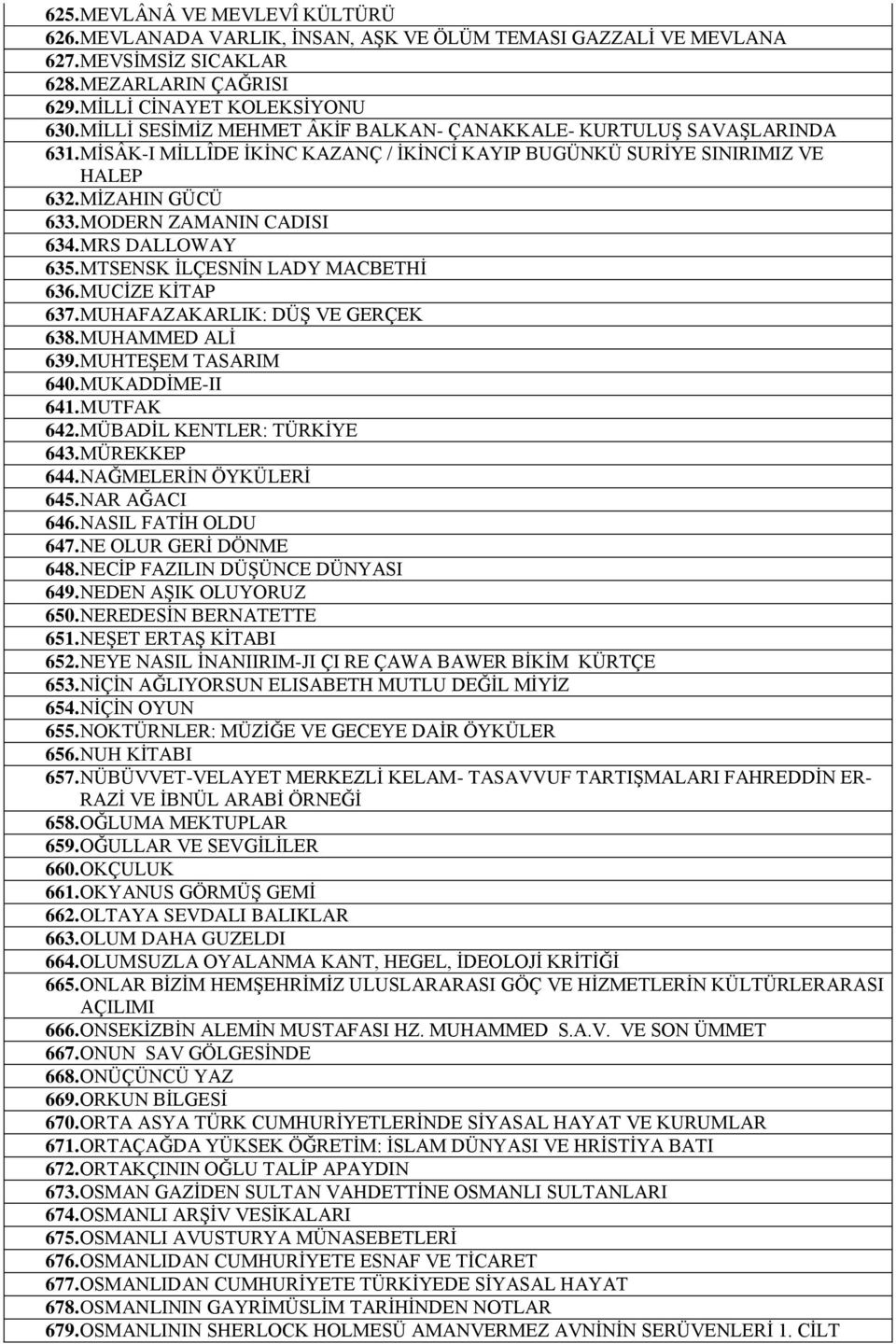 625.MEVLÂNÂ VE MEVLEVÎ KÜLTÜRÜ
626.MEVLANADA VARLIK, İNSAN, AŞK VE ÖLÜM TEMASI GAZZALİ VE MEVLANA
627.MEVSİMSİZ SICAKLAR
628.MEZARLARIN ÇAĞRISI
629.MİLLİ CİNAYET KOLEKSİYONU
630.MİLLİ SESİMİZ MEHMET ÂKİF BALKAN- ÇANAKKALE- KURTULUŞ SAVAŞLARINDA
631.MİSÂK-I MİLLÎDE İKİNC KAZANÇ / İKİNCİ KAYIP BUGÜNKÜ SURİYE SINIRIMIZ VE HALEP
632.MİZAHIN GÜCÜ
633.MODERN ZAMANIN CADISI
634.MRS DALLOWAY
635.MTSENSK İLÇESNİN LADY MACBETHİ
636.MUCİZE KİTAP
637.MUHAFAZAKARLIK: DÜŞ VE GERÇEK
638.MUHAMMED ALİ
639.MUHTEŞEM TASARIM
640.MUKADDİME-II
641.MUTFAK
642.MÜBADİL KENTLER: TÜRKİYE
643.MÜREKKEP
644.NAĞMELERİN ÖYKÜLERİ
645.NAR AĞACI
646.NASIL FATİH OLDU
647.NE OLUR GERİ DÖNME
648.NECİP FAZILIN DÜŞÜNCE DÜNYASI
649.NEDEN AŞIK OLUYORUZ
650.NEREDESİN BERNATETTE
651.NEŞET ERTAŞ KİTABI
652.NEYE NASIL İNANIIRIM-JI ÇI RE ÇAWA BAWER BİKİM KÜRTÇE
653.NİÇİN AĞLIYORSUN ELISABETH MUTLU DEĞİL MİYİZ
654.NİÇİN OYUN
655.NOKTÜRNLER: MÜZİĞE VE GECEYE DAİR ÖYKÜLER
656.NUH KİTABI
657.NÜBÜVVET-VELAYET MERKEZLİ KELAM- TASAVVUF TARTIŞMALARI FAHREDDİN ER-RAZİ VE İBNÜL ARABİ ÖRNEĞİ
658.OĞLUMA MEKTUPLAR
659.OĞULLAR VE SEVGİLİLER
660.OKÇULUK
661.OKYANUS GÖRMÜŞ GEMİ
662.OLTAYA SEVDALI BALIKLAR
663.OLUM DAHA GUZELDI
664.OLUMSUZLA OYALANMA KANT, HEGEL, İDEOLOJİ KRİTİĞİ
665.ONLAR BİZİM HEMŞEHRİMİZ ULUSLARARASI GÖÇ VE HİZMETLERİN KÜLTÜRLERARASI AÇILIMI
666.ONSEKİZBİN ALEMİN MUSTAFASI HZ. MUHAMMED S.A.V. VE SON ÜMMET
667.ONUN SAV GÖLGESİNDE
668.ONÜÇÜNCÜ YAZ
669.ORKUN BİLGESİ
670.ORTA ASYA TÜRK CUMHURİYETLERİNDE SİYASAL HAYAT VE KURUMLAR
671.ORTAÇAĞDA YÜKSEK ÖĞRETİM: İSLAM DÜNYASI VE HRİSTİYA BATI
672.ORTAKÇININ OĞLU TALİP APAYDIN
673.OSMAN GAZİDEN SULTAN VAHDETTİNE OSMANLI SULTANLARI
674.OSMANLI ARŞİV VESİKALARI
675.OSMANLI AVUSTURYA MÜNASEBETLERİ
676.OSMANLIDAN CUMHURİYETE ESNAF VE TİCARET
677.OSMANLIDAN CUMHURİYETE TÜRKİYEDE SİYASAL HAYAT
678.OSMANLININ GAYRİMÜSLİM TARİHİNDEN NOTLAR
679.OSMANLININ SHERLOCK HOLMESÜ AMANVERMEZ AVNİNİN SERÜVENLERİ 1. CİLT